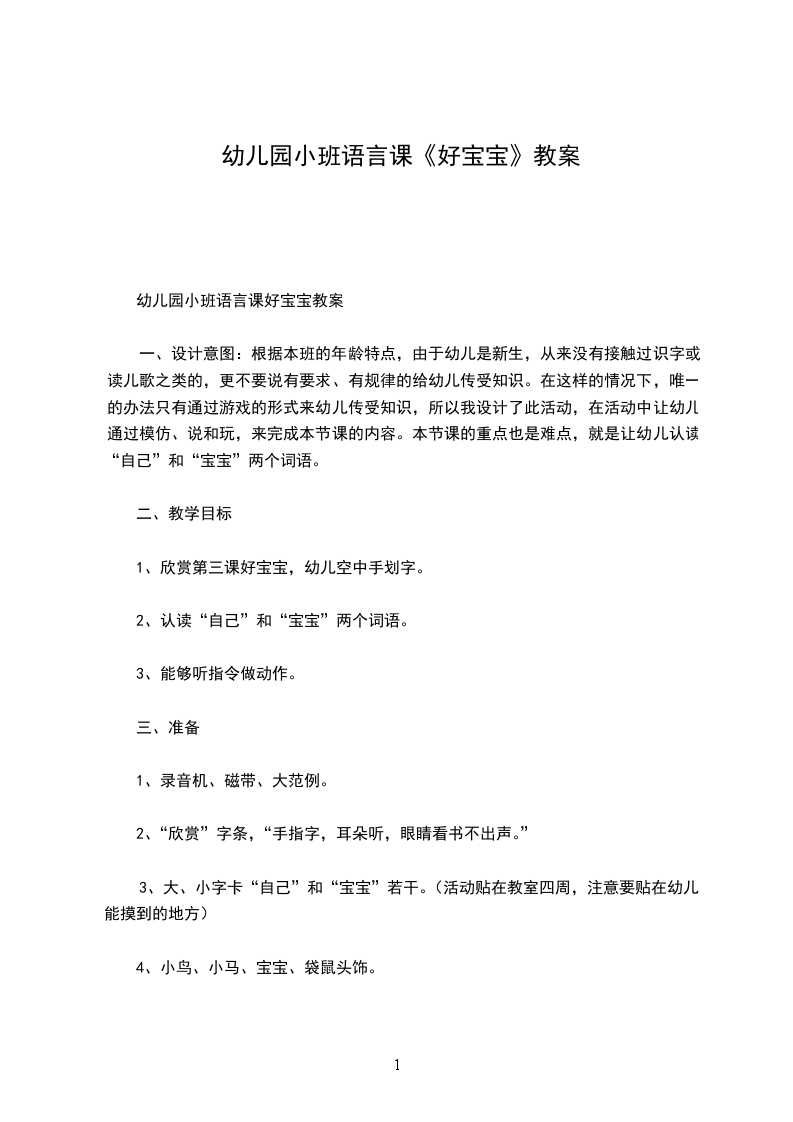 幼儿园小班语言课《好宝宝》教案

幼儿园小班语言课好宝宝教案

一、设计意图：根据本班的年龄特点，由于幼儿是新生，从来没有接触过识字或读儿歌之类的，更不要说有要求、有规律的给幼儿传受知识。在这样的情况下，唯一的办法只有通过游戏的形式来幼儿传受知识，所以我设计了此活动，在活动中让幼儿通过模仿、说和玩，来完成本节课的内容。本节课的重点也是难点，就是让幼儿认读“自己”和“宝宝”两个词语。

二、教学目标

1、欣赏第三课好宝宝，幼儿空中手划字。

2、认读“自己”和“宝宝”两个词语。

3、能够听指令做动作。

三、准备

1、录音机、磁带、大范例。

2、“欣赏”字条，“手指字，耳朵听，眼睛看书不出声。”

3、大、小字卡“自己”和“宝宝”若干。（活动贴在教室四周，注意要贴在幼儿能摸到的地方）

4、小鸟、小马、宝宝、袋鼠头饰。

1